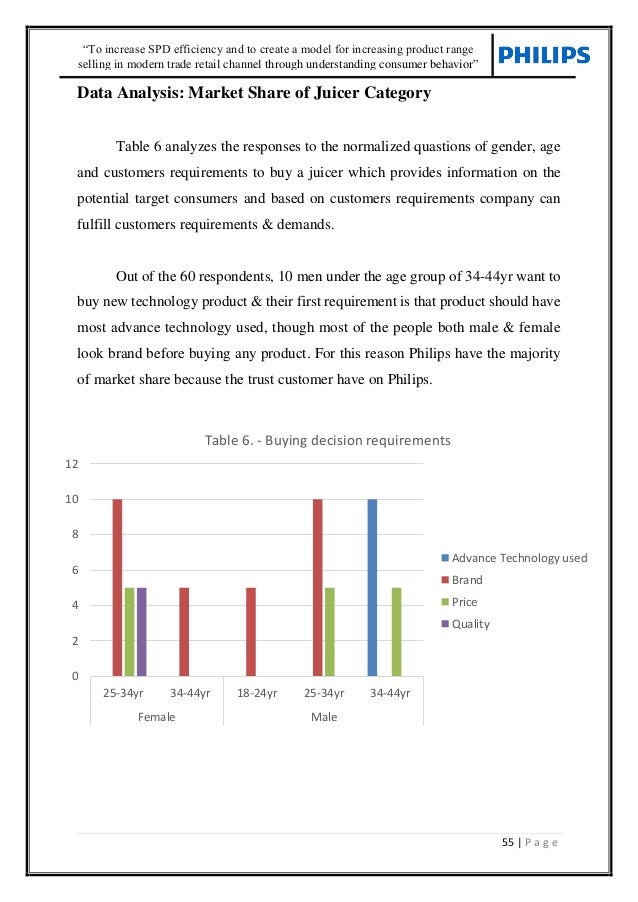 "To increase SPD efficiency and to create a model for increasing product range selling in modern trade retail channel through understanding consumer behavior"

PHILIPS

Data Analysis: Market Share of Juicer Category

Table 6 analyzes the responses to the normalized quastions of gender, age and customers requirements to buy a juicer which provides information on the potential target consumers and based on customers requirements company can fulfill customers requirements & demands.

Out of the 60 respondents, 10 men under the age group of 34-44yr want to buy new technology product & their first requirement is that product should have most advance technology used, though most of the people both male & female look brand before buying any product. For this reason Philips have the majority of market share because the trust customer have on Philips.

Table 6. - Buying decision requirements

12
10
8
6
4
2
0

25-34yr
34-44yr
18-24yr
25-34yr
34-44yr
Female
Male

Advance Technology used
Brand
Price
Quality

55 | P a g e